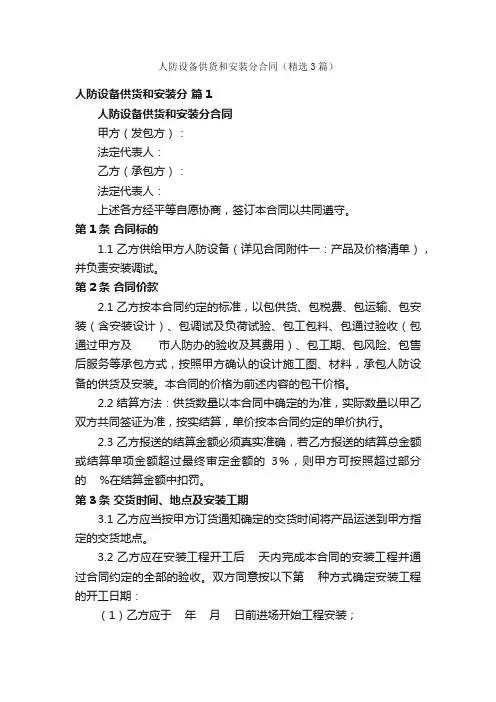 人防设备供货和安装分合同（精选3篇）

人防设备供货和安装分 篇1

人防设备供货和安装分合同

甲方（发包方）：

法定代表人：

乙方（承包方）：

法定代表人：

上述各方经平等自愿协商，签订本合同以共同遵守。

第1条 合同标的

1.1 乙方供给甲方人防设备（详见合同附件一：产品及价格清单），并负责安装调试。

第2条 合同价款

2.1 乙方按本合同约定的标准，以包供货、包税费、包运输、包安装（含安装设计）、包调试及负荷试验、包工包料、包通过验收（包通过甲方及　　市人防办的验收及其费用）、包工期、包风险、包售后服务等承包方式，按照甲方确认的设计施工图、材料，承包人防设备的供货及安装。本合同的价格为前述内容的包干价格。

2.2 结算方法：供货数量以本合同中确定的为准，实际数量以甲乙双方共同签证为准，按实结算，单价按本合同约定的单价执行。

2.3 乙方报送的结算金额必须真实准确，若乙方报送的结算总金额或结算单项金额超过最终审定金额的 3%，则甲方可按照超过部分的　%在结算金额中扣罚。

第3条 交货时间、地点及安装工期

3.1 乙方应当按甲方订货通知确定的交货时间将产品运送到甲方指定的交货地点。

3.2 乙方应在安装工程开工后　天内完成本合同的安装工程并通过合同约定的全部的验收。双方同意按以下第　种方式确定安装工程的开工日期：

（1）乙方应于　年　月　日前进场开始工程安装；